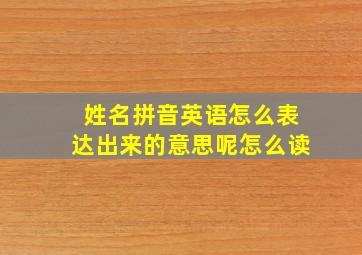 姓名拼音英语怎么表达出来的意思呢怎么读